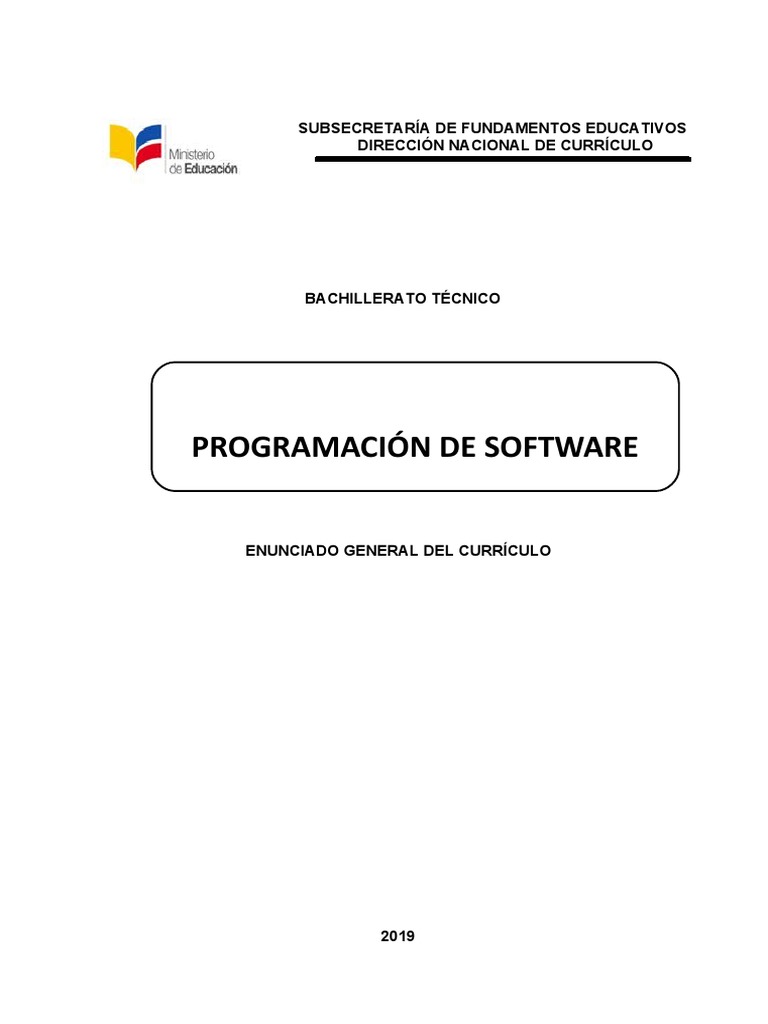 Ministerio de Educación

SUBSECRETARÍA DE FUNDAMENTOS EDUCATIVOS
DIRECCIÓN NACIONAL DE CURRÍCULO

BACHILLERATO TÉCNICO

PROGRAMACIÓN DE SOFTWARE

ENUNCIADO GENERAL DEL CURRÍCULO

2019